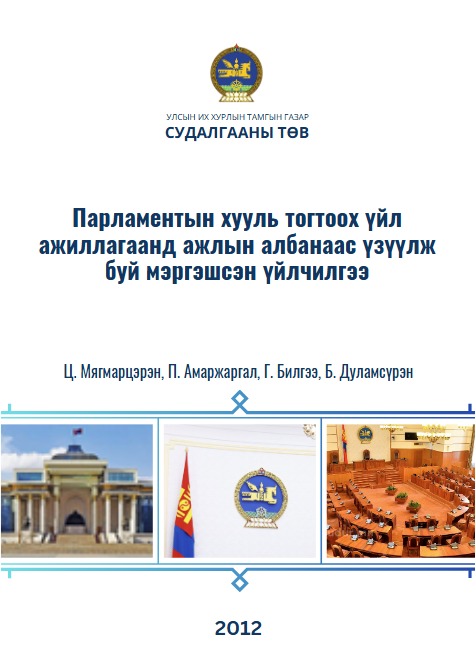 УЛСЫН ИХ ХУРЛЫН ТАМГЫН ГАЗАР
СУДАЛГААНЫ ТӨВ

Парламентын хууль тогтоох үйл ажиллагаанд ажлын албанаас үзүүлж буй мэргэшсэн үйлчилгээ

Ц. Мягмарцэрэн, П. Амаржаргал, Г. Билгээ, Б. Дуламсүрэн

2012